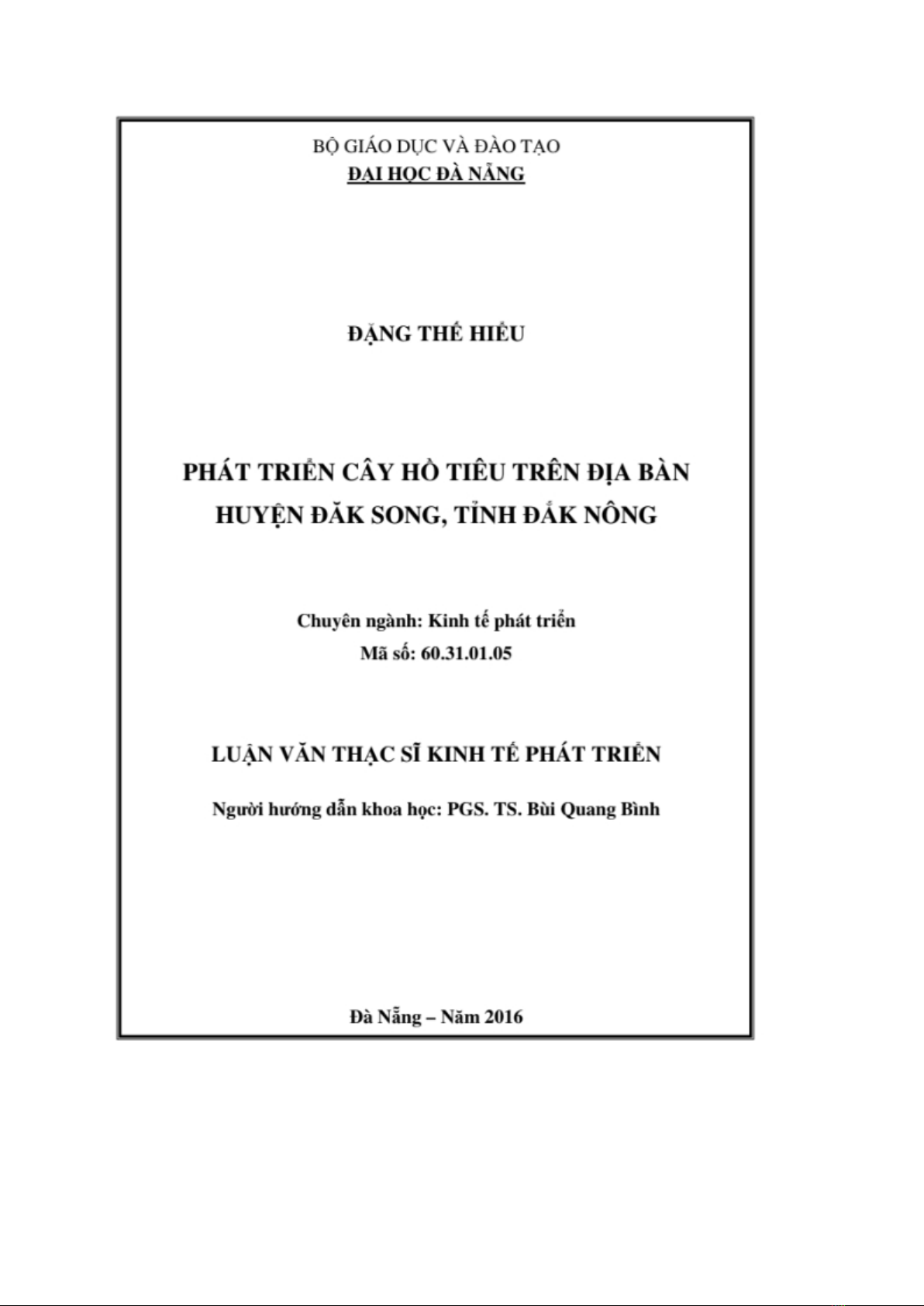 BỘ GIÁO DỤC VÀ ĐÀO TẠO
ĐẠI HỌC ĐÀ NẴNG

ĐẶNG THẾ HIẾU

PHÁT TRIỂN CÂY HỒ TIÊU TRÊN ĐỊA BÀN HUYỆN ĐĂK SONG, TỈNH ĐẮK NÔNG

Chuyên ngành: Kinh tế phát triển
Mã số: 60.31.01.05

LUẬN VĂN THẠC SĨ KINH TẾ PHÁT TRIỂN

Người hướng dẫn khoa học: PGS. TS. Bùi Quang Bình

Đà Nẵng – Năm 2016